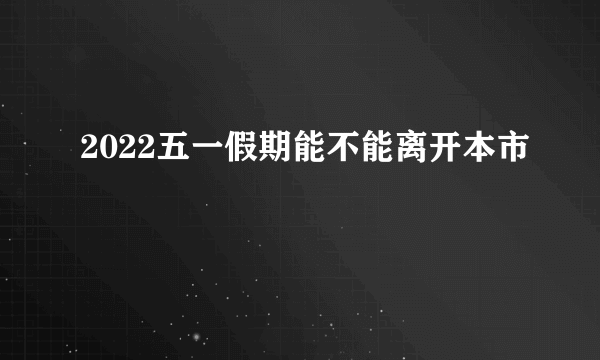 2022五一假期能不能离开本市